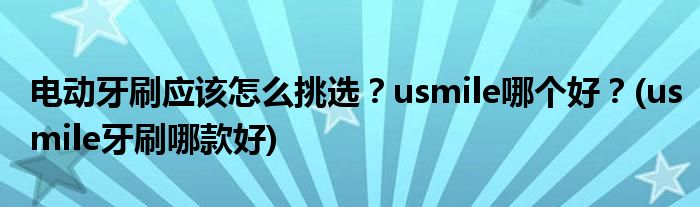 电动牙刷应该怎么挑选？usmile哪个好？(usmile牙刷哪款好)